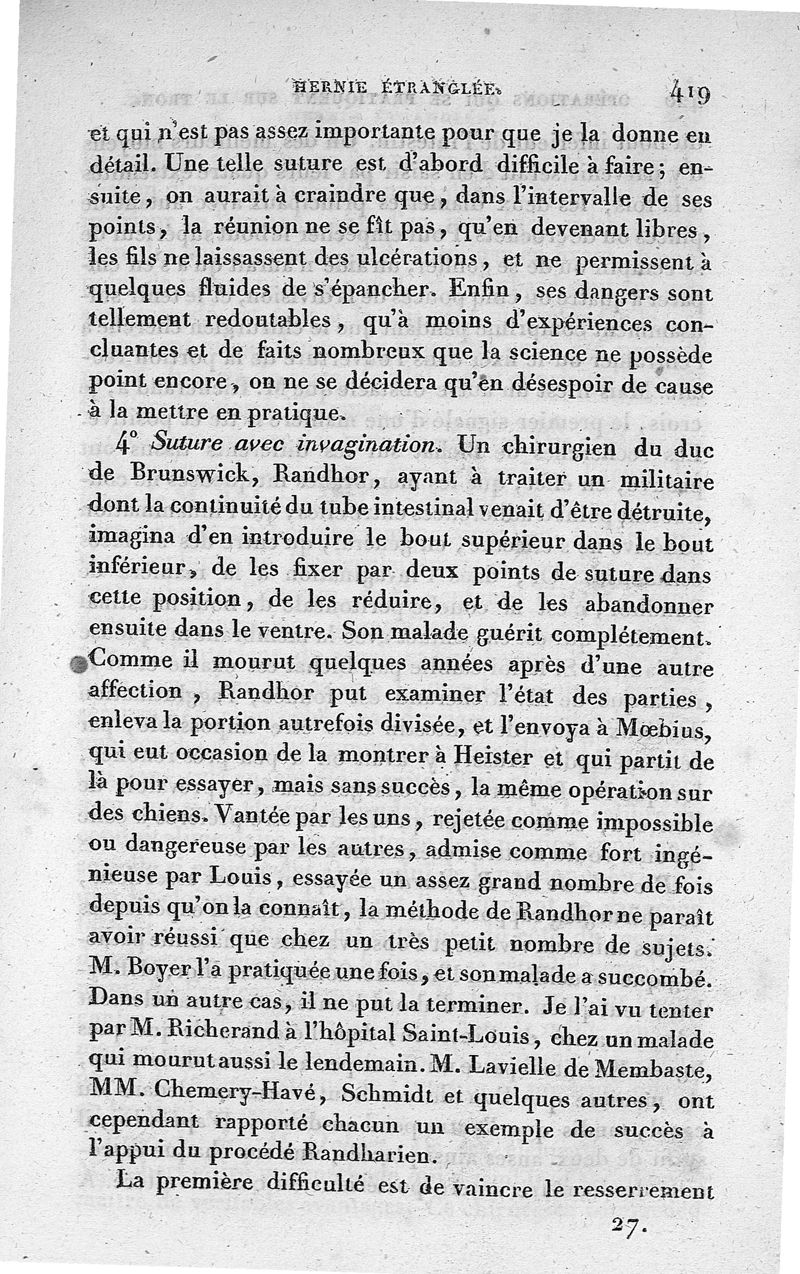 HERNIE ÉTRANGLÉE. 419

et qui n'est pas assez importante pour que je la donne en détail. Une telle suture est d'abord difficile à faire; ensuite, on aurait à craindre que, dans l'intervalle de ses points, la réunion ne se fît pas, qu'en devenant libres, les fils ne laissassent des ulcérations, et ne permissent à quelques fluides de s'épancher. Enfin, ses dangers sont tellement redoutables, qu'à moins d'expériences concluantes et de faits nombreux que la science ne possède point encore, on ne se décidera qu'en désespoir de cause à la mettre en pratique.

4° Suture avec invagination. Un chirurgien du duc de Brunswick, Randhor, ayant à traiter un militaire dont la continuité du tube intestinal venait d'être détruite, imagina d'en introduire le bout supérieur dans le bout inférieur, de les fixer par deux points de suture dans cette position, de les réduire, et de les abandonner ensuite dans le ventre. Son malade guérit complétement. Comme il mourut quelques années après d'une autre affection, Randhor put examiner l'état des parties, enleva la portion autrefois divisée, et l'envoya à Mœbius, qui eut occasion de la montrer à Heister et qui partit de là pour essayer, mais sans succès, la même opération sur des chiens. Vantée par les uns, rejetée comme impossible ou dangereuse par les autres, admise comme fort ingénieuse par Louis, essayée un assez grand nombre de fois depuis qu'on la connaît, la méthode de Randhor ne paraît avoir réussi que chez un très petit nombre de sujets. M. Boyer l'a pratiquée une fois, et son malade a succombé. Dans un autre cas, il ne put la terminer. Je l'ai vu tenter par M. Richerand à l'hôpital Saint-Louis, chez un malade qui mourut aussi le lendemain. M. Lavielle de Membaste, MM. Chemery-Havé, Schmidt et quelques autres, ont cependant rapporté chacun un exemple de succès à l'appui du procédé Randharien.

La première difficulté est de vaincre le resserrement

27.